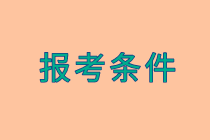 报考条件